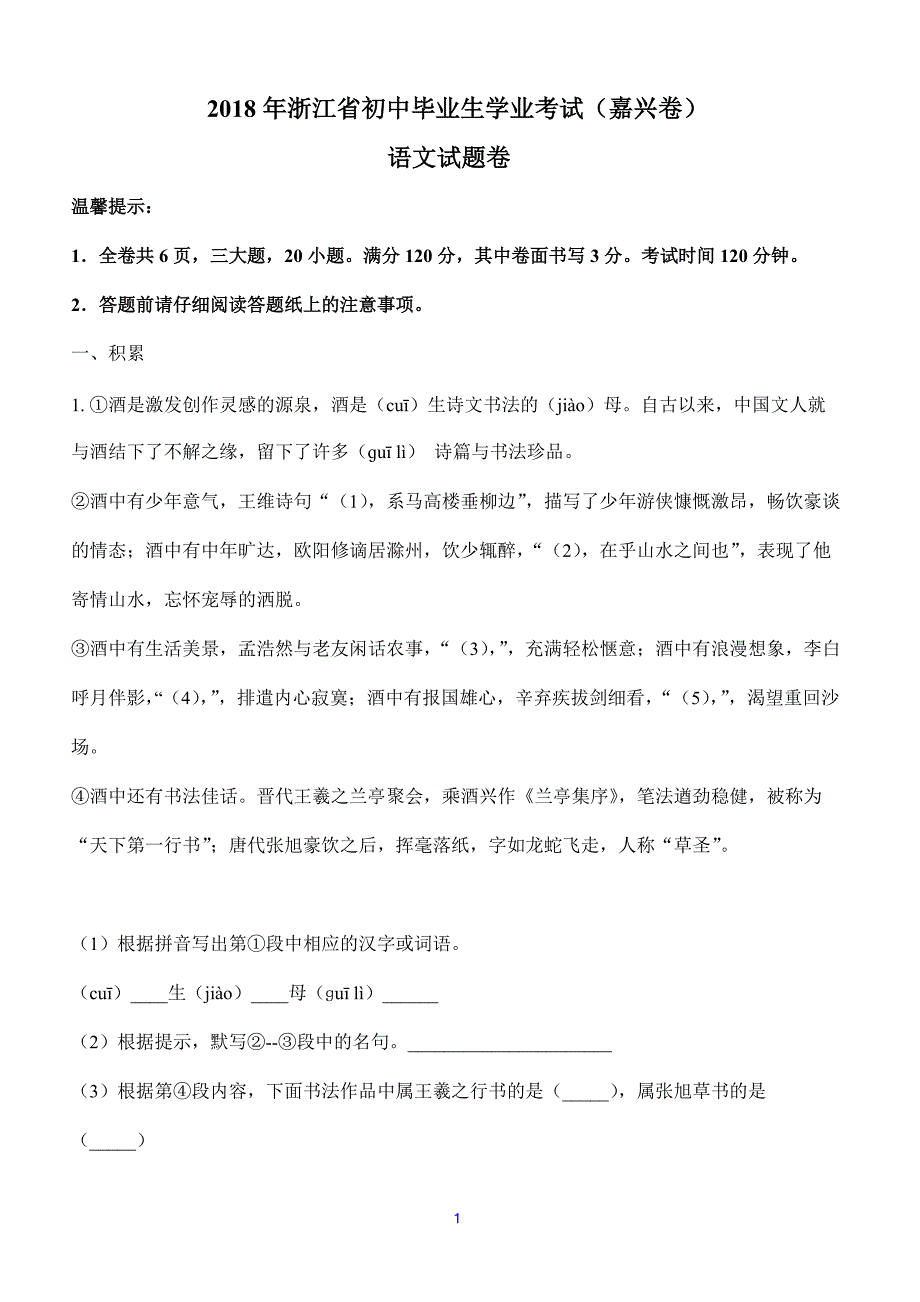 2018 年浙江省初中毕业生学业考试（嘉兴卷）

语文试题卷

温馨提示：

1．全卷共 6 页，三大题，20 小题。满分 120 分，其中卷面书写 3 分。考试时间 120 分钟。

2．答题前请仔细阅读答题纸上的注意事项。

一、积累

1. ①酒是激发创作灵感的源泉，酒是（cuī）生诗文书法的（jiào）母。自古以来，中国文人就与酒结下了不解之缘，留下了许多（guī lì） 诗篇与书法珍品。

②酒中有少年意气，王维诗句“（1），系马高楼垂柳边”，描写了少年游侠慷慨激昂，畅饮豪谈的情态；酒中有中年旷达，欧阳修谪居滁州，饮少辄醉，“（2），在乎山水之间也”，表现了他寄情山水，忘怀宠辱的洒脱。

③酒中有生活美景，孟浩然与老友闲话农事，“（3），”，充满轻松惬意；酒中有浪漫想象，李白呼月伴影，“（4），”，排遣内心寂寞；酒中有报国雄心，辛弃疾拔剑细看，“（5），”，渴望重回沙场。

④酒中还有书法佳话。晋代王羲之兰亭聚会，乘酒兴作《兰亭集序》，笔法遒劲稳健，被称为“天下第一行书”；唐代张旭豪饮之后，挥毫落纸，字如龙蛇飞走，人称“草圣”。

（1）根据拼音写出第①段中相应的汉字或词语。

（cuī）____生（jiào）____母（guī lì）______

（2）根据提示，默写②--③段中的名句。______________________

（3）根据第④段内容，下面书法作品中属王羲之行书的是（_____），属张旭草书的是（_____）

1